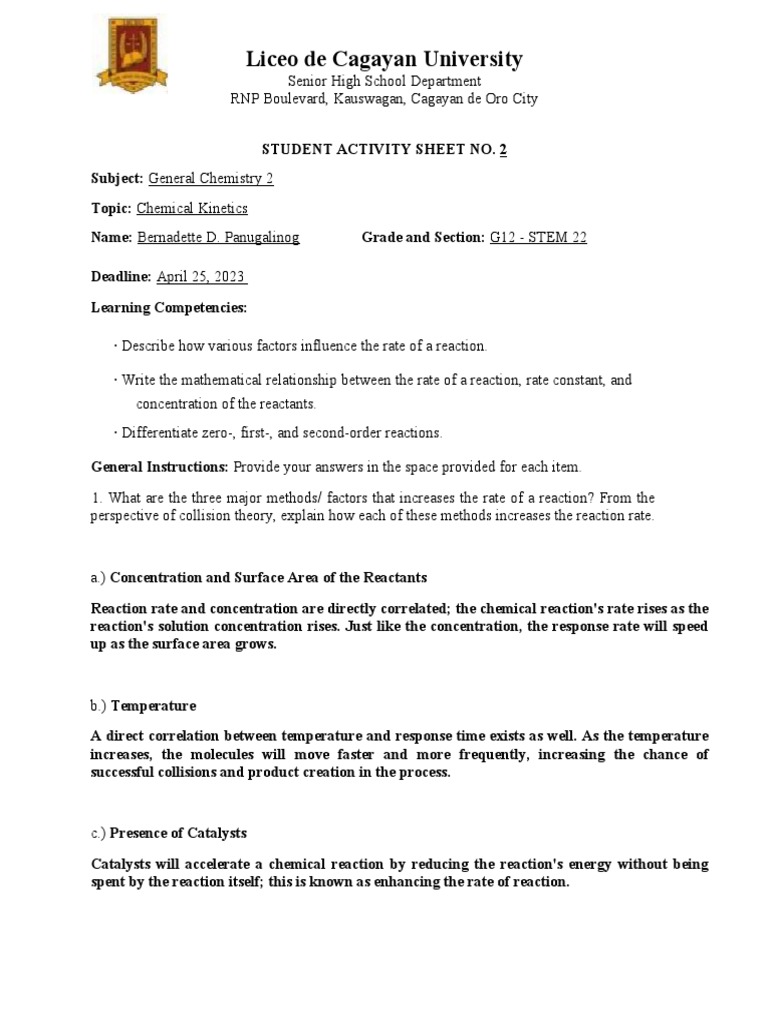 Liceo de Cagayan University
Senior High School Department
RNP Boulevard, Kauswagan, Cagayan de Oro City

STUDENT ACTIVITY SHEET NO. 2

Subject: General Chemistry 2

Topic: Chemical Kinetics

Name: Bernadette D. Panugalinog Grade and Section: G12 - STEM 22

Deadline: April 25, 2023

Learning Competencies:

· Describe how various factors influence the rate of a reaction.

· Write the mathematical relationship between the rate of a reaction, rate constant, and concentration of the reactants.

· Differentiate zero-, first-, and second-order reactions.

General Instructions: Provide your answers in the space provided for each item.

1. What are the three major methods/ factors that increases the rate of a reaction? From the perspective of collision theory, explain how each of these methods increases the reaction rate.

a.) Concentration and Surface Area of the Reactants

Reaction rate and concentration are directly correlated; the chemical reaction's rate rises as the reaction's solution concentration rises. Just like the concentration, the response rate will speed up as the surface area grows.

b.) Temperature

A direct correlation between temperature and response time exists as well. As the temperature increases, the molecules will move faster and more frequently, increasing the chance of successful collisions and product creation in the process.

c.) Presence of Catalysts

Catalysts will accelerate a chemical reaction by reducing the reaction's energy without being spent by the reaction itself; this is known as enhancing the rate of reaction.